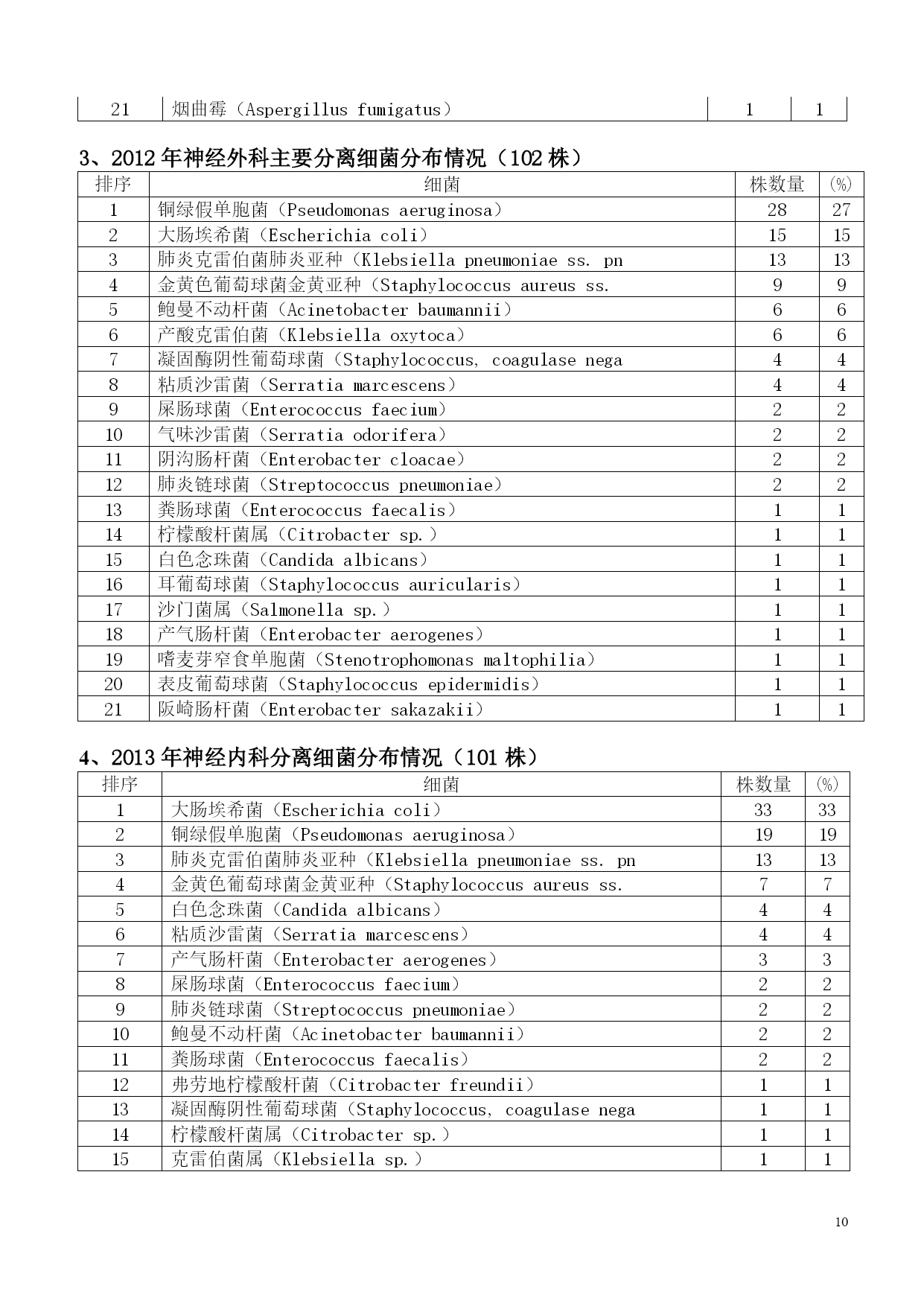 | 21 | 烟曲霉（Aspergillus fumigatus） | 1 | 1 |
|---|---|---|---|

3、2012 年神经外科主要分离细菌分布情况（102 株）

| 排序 | 细菌 | 株数量 | (%) |
|---|---|---|---|
| 1 | 铜绿假单胞菌（Pseudomonas aeruginosa） | 28 | 27 |
| 2 | 大肠埃希菌（Escherichia coli） | 15 | 15 |
| 3 | 肺炎克雷伯菌肺炎亚种（Klebsiella pneumoniae ss. pn | 13 | 13 |
| 4 | 金黄色葡萄球菌金黄亚种（Staphylococcus aureus ss. | 9 | 9 |
| 5 | 鲍曼不动杆菌（Acinetobacter baumannii） | 6 | 6 |
| 6 | 产酸克雷伯菌（Klebsiella oxytoca） | 6 | 6 |
| 7 | 凝固酶阴性葡萄球菌（Staphylococcus, coagulase nega | 4 | 4 |
| 8 | 粘质沙雷菌（Serratia marcescens） | 4 | 4 |
| 9 | 屎肠球菌（Enterococcus faecium） | 2 | 2 |
| 10 | 气味沙雷菌（Serratia odorifera） | 2 | 2 |
| 11 | 阴沟肠杆菌（Enterobacter cloacae） | 2 | 2 |
| 12 | 肺炎链球菌（Streptococcus pneumoniae） | 2 | 2 |
| 13 | 粪肠球菌（Enterococcus faecalis） | 1 | 1 |
| 14 | 柠檬酸杆菌属（Citrobacter sp.） | 1 | 1 |
| 15 | 白色念珠菌（Candida albicans） | 1 | 1 |
| 16 | 耳葡萄球菌（Staphylococcus auricularis） | 1 | 1 |
| 17 | 沙门菌属（Salmonella sp.） | 1 | 1 |
| 18 | 产气肠杆菌（Enterobacter aerogenes） | 1 | 1 |
| 19 | 嗜麦芽窄食单胞菌（Stenotrophomonas maltophilia） | 1 | 1 |
| 20 | 表皮葡萄球菌（Staphylococcus epidermidis） | 1 | 1 |
| 21 | 阪崎肠杆菌（Enterobacter sakazakii） | 1 | 1 |

4、2013 年神经内科分离细菌分布情况（101 株）

| 排序 | 细菌 | 株数量 | (%) |
|---|---|---|---|
| 1 | 大肠埃希菌（Escherichia coli） | 33 | 33 |
| 2 | 铜绿假单胞菌（Pseudomonas aeruginosa） | 19 | 19 |
| 3 | 肺炎克雷伯菌肺炎亚种（Klebsiella pneumoniae ss. pn | 13 | 13 |
| 4 | 金黄色葡萄球菌金黄亚种（Staphylococcus aureus ss. | 7 | 7 |
| 5 | 白色念珠菌（Candida albicans） | 4 | 4 |
| 6 | 粘质沙雷菌（Serratia marcescens） | 4 | 4 |
| 7 | 产气肠杆菌（Enterobacter aerogenes） | 3 | 3 |
| 8 | 屎肠球菌（Enterococcus faecium） | 2 | 2 |
| 9 | 肺炎链球菌（Streptococcus pneumoniae） | 2 | 2 |
| 10 | 鲍曼不动杆菌（Acinetobacter baumannii） | 2 | 2 |
| 11 | 粪肠球菌（Enterococcus faecalis） | 2 | 2 |
| 12 | 弗劳地柠檬酸杆菌（Citrobacter freundii） | 1 | 1 |
| 13 | 凝固酶阴性葡萄球菌（Staphylococcus, coagulase nega | 1 | 1 |
| 14 | 柠檬酸杆菌属（Citrobacter sp.） | 1 | 1 |
| 15 | 克雷伯菌属（Klebsiella sp.） | 1 | 1 |

10